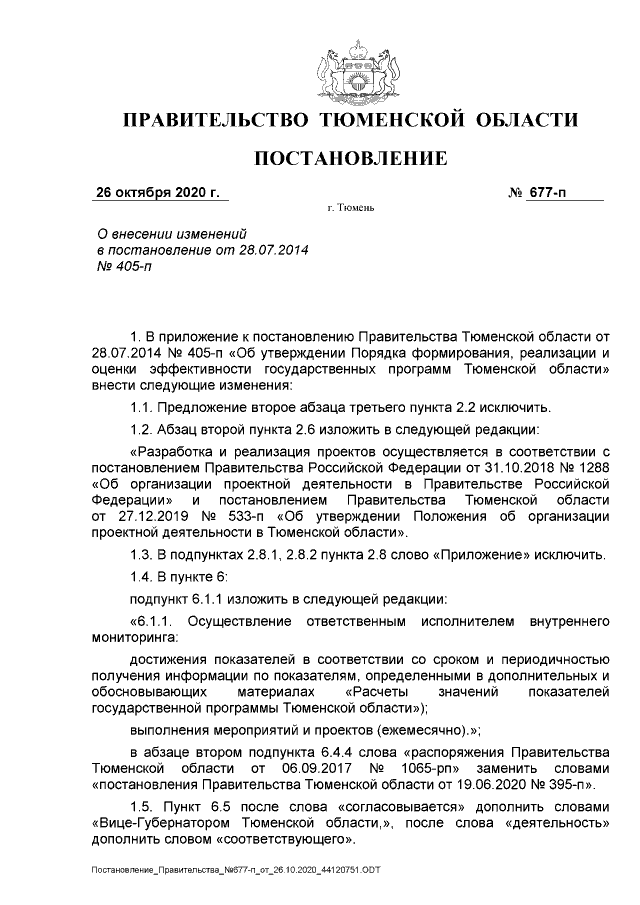 ПРАВИТЕЛЬСТВО ТЮМЕНСКОЙ ОБЛАСТИ

ПОСТАНОВЛЕНИЕ

26 октября 2020 г. № 677-п

г. Тюмень

О внесении изменений в постановление от 28.07.2014 № 405-п

1. В приложение к постановлению Правительства Тюменской области от 28.07.2014 № 405-п «Об утверждении Порядка формирования, реализации и оценки эффективности государственных программ Тюменской области» внести следующие изменения:

1.1. Предложение второе абзаца третьего пункта 2.2 исключить.

1.2. Абзац второй пункта 2.6 изложить в следующей редакции:

«Разработка и реализация проектов осуществляется в соответствии с постановлением Правительства Российской Федерации от 31.10.2018 № 1288 «Об организации проектной деятельности в Правительстве Российской Федерации» и постановлением Правительства Тюменской области от 27.12.2019 № 533-п «Об утверждении Положения об организации проектной деятельности в Тюменской области».

1.3. В подпунктах 2.8.1, 2.8.2 пункта 2.8 слово «Приложение» исключить.

1.4. В пункте 6:

подпункт 6.1.1 изложить в следующей редакции:

«6.1.1. Осуществление ответственным исполнителем внутреннего мониторинга:

достижения показателей в соответствии со сроком и периодичностью получения информации по показателям, определенными в дополнительных и обосновывающих материалах «Расчеты значений показателей государственной программы Тюменской области»);

выполнения мероприятий и проектов (ежемесячно).»;

в абзаце втором подпункта 6.4.4 слова «распоряжения Правительства Тюменской области от 06.09.2017 № 1065-рп» заменить словами «постановления Правительства Тюменской области от 19.06.2020 № 395-п».

1.5. Пункт 6.5 после слова «согласовывается» дополнить словами «Вице-Губернатором Тюменской области,», после слова «деятельность» дополнить словом «соответствующего».

Постановление_Правительства_№677-п_от_26.10.2020_44120751.ODT